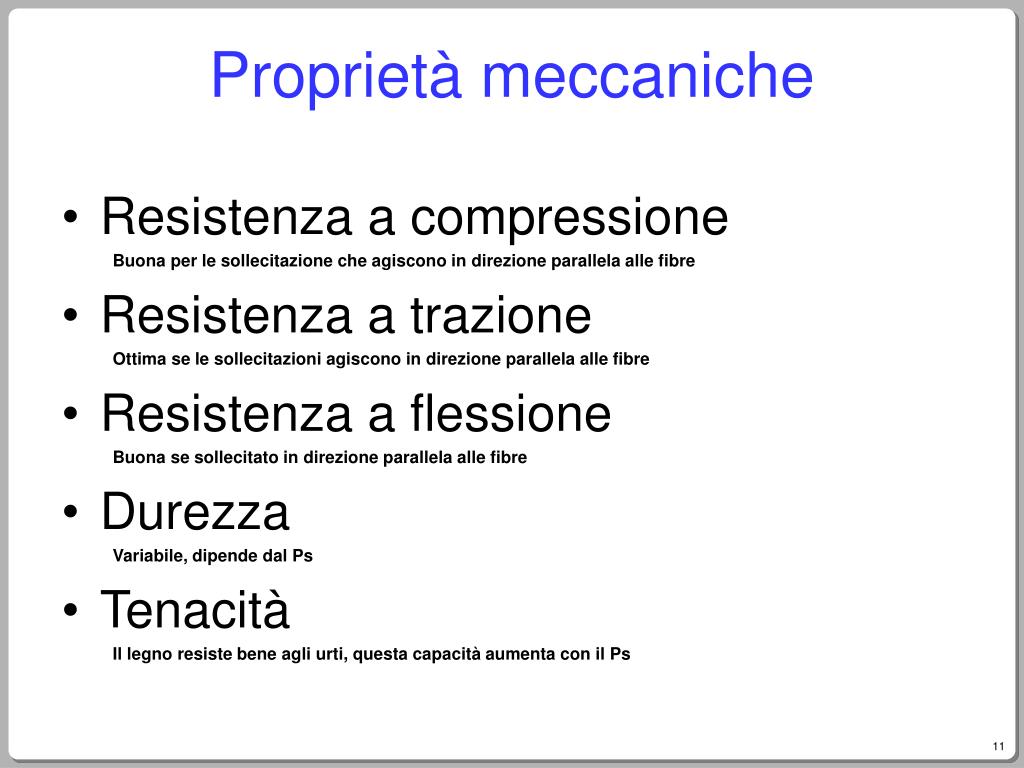 Proprietà meccaniche

• Resistenza a compressione
Buona per le sollecitazione che agiscono in direzione parallela alle fibre

• Resistenza a trazione
Ottima se le sollecitazioni agiscono in direzione parallela alle fibre

• Resistenza a flessione
Buona se sollecitato in direzione parallela alle fibre

• Durezza
Variabile, dipende dal Ps

• Tenacità
Il legno resiste bene agli urti, questa capacità aumenta con il Ps

11